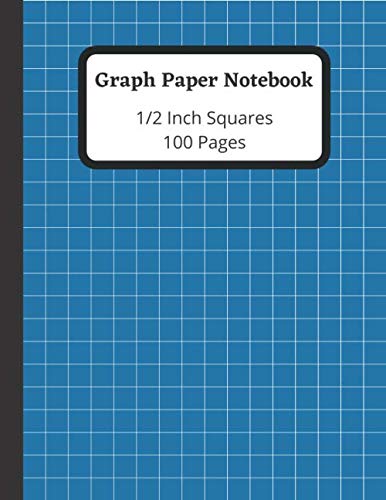 Graph Paper Notebook

1/2 Inch Squares
100 Pages